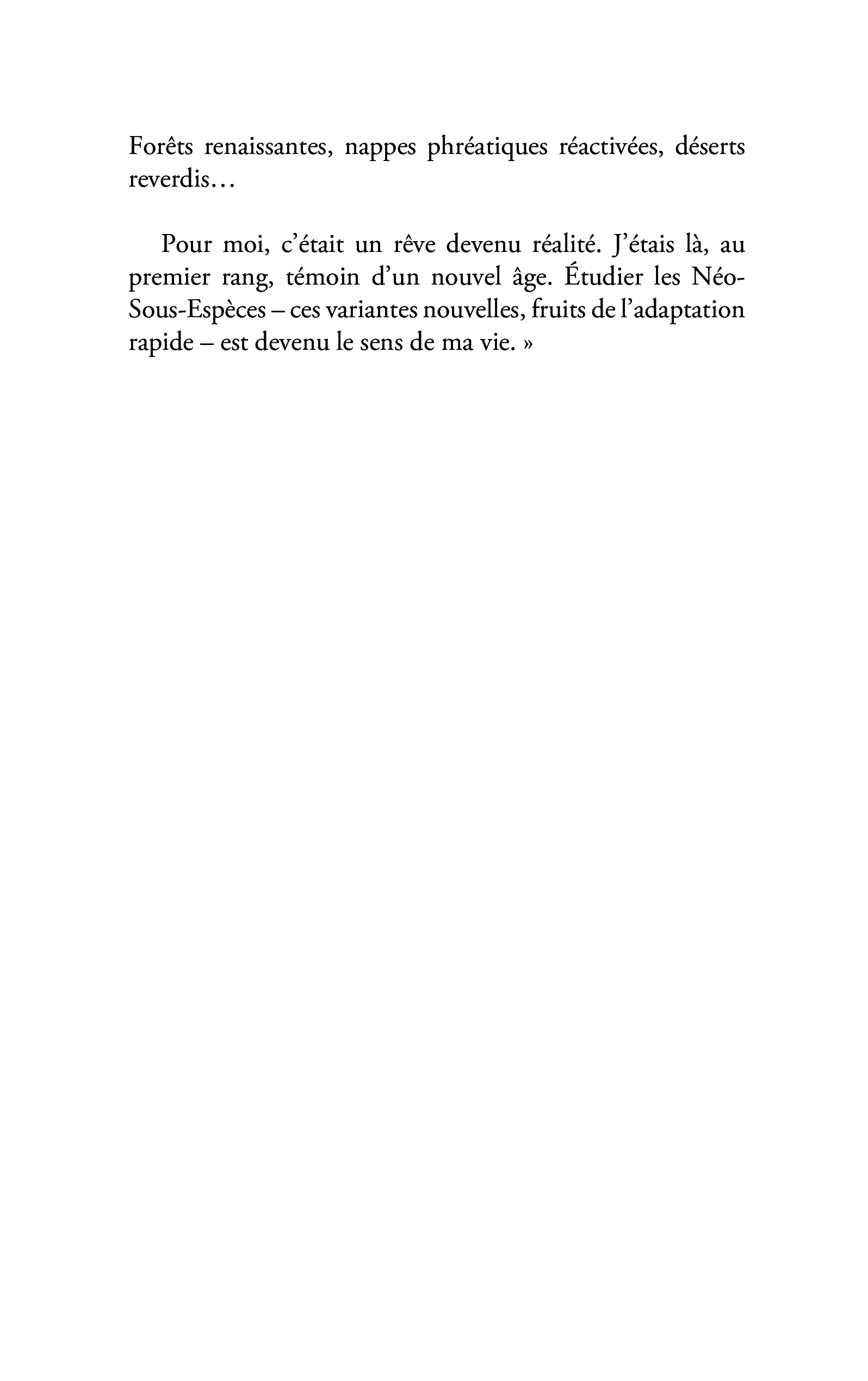 Forêts renaissantes, nappes phréatiques réactivées, déserts reverdis…

Pour moi, c'était un rêve devenu réalité. J'étais là, au premier rang, témoin d'un nouvel âge. Étudier les Néo-Sous-Espèces – ces variantes nouvelles, fruits de l'adaptation rapide – est devenu le sens de ma vie. »